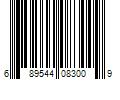 6 89544 08300 9